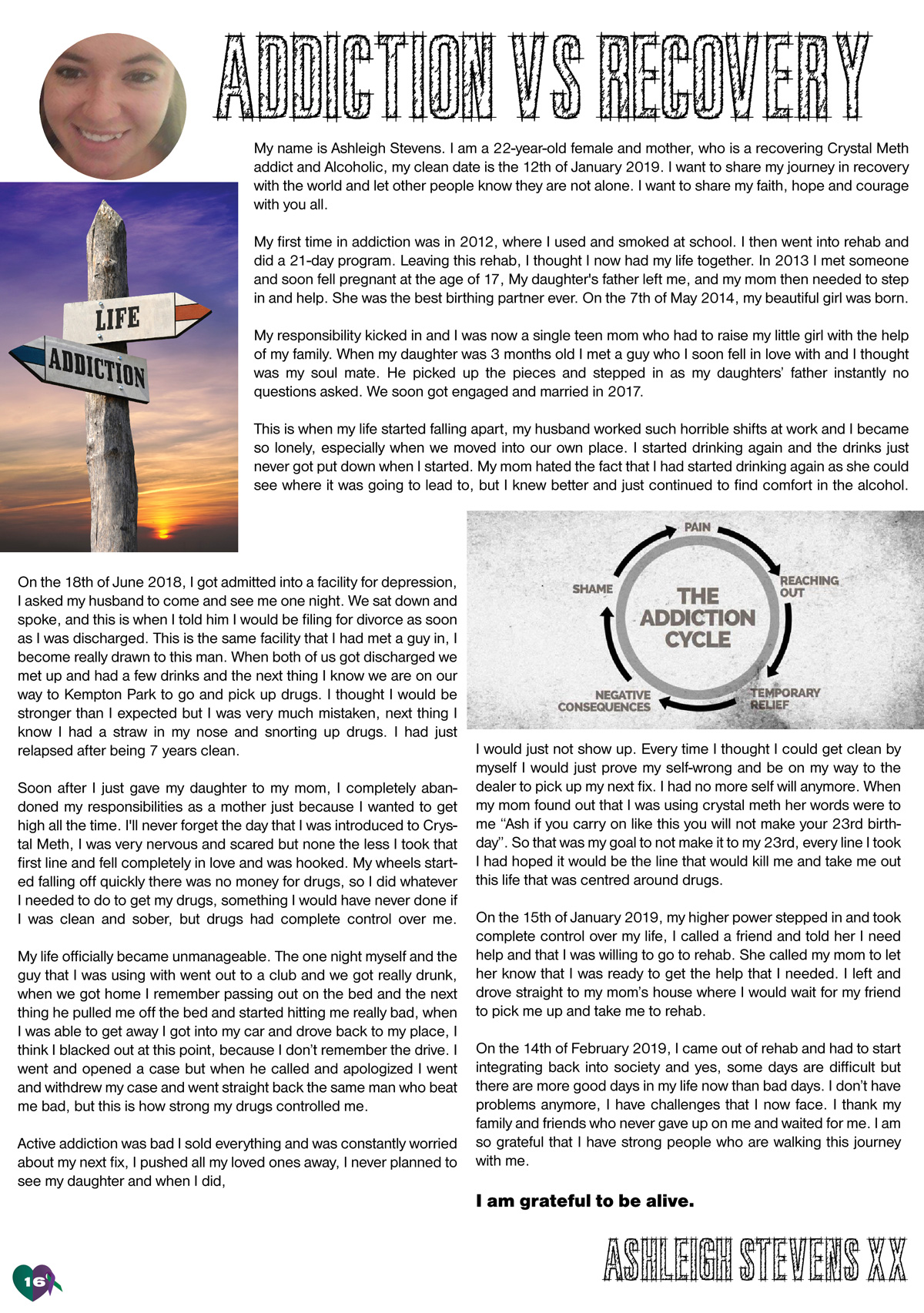 ADDICTION VS RECOVERY

My name is Ashleigh Stevens. I am a 22-year-old female and mother, who is a recovering Crystal Meth addict and Alcoholic, my clean date is the 12th of January 2019. I want to share my journey in recovery with the world and let other people know they are not alone. I want to share my faith, hope and courage with you all.

My first time in addiction was in 2012, where I used and smoked at school. I then went into rehab and did a 21-day program. Leaving this rehab, I thought I now had my life together. In 2013 I met someone and soon fell pregnant at the age of 17, My daughter's father left me, and my mom then needed to step in and help. She was the best birthing partner ever. On the 7th of May 2014, my beautiful girl was born.

My responsibility kicked in and I was now a single teen mom who had to raise my little girl with the help of my family. When my daughter was 3 months old I met a guy who I soon fell in love with and I thought was my soul mate. He picked up the pieces and stepped in as my daughters' father instantly no questions asked. We soon got engaged and married in 2017.

This is when my life started falling apart, my husband worked such horrible shifts at work and I became so lonely, especially when we moved into our own place. I started drinking again and the drinks just never got put down when I started. My mom hated the fact that I had started drinking again as she could see where it was going to lead to, but I knew better and just continued to find comfort in the alcohol.

LIFE
ADDICTION

PAIN
REACHING OUT
TEMPORARY RELIEF
NEGATIVE CONSEQUENCES
SHAME
THE ADDICTION CYCLE

On the 18th of June 2018, I got admitted into a facility for depression, I asked my husband to come and see me one night. We sat down and spoke, and this is when I told him I would be filing for divorce as soon as I was discharged. This is the same facility that I had met a guy in, I become really drawn to this man. When both of us got discharged we met up and had a few drinks and the next thing I know we are on our way to Kempton Park to go and pick up drugs. I thought I would be stronger than I expected but I was very much mistaken, next thing I know I had a straw in my nose and snorting up drugs. I had just relapsed after being 7 years clean.

Soon after I just gave my daughter to my mom, I completely abandoned my responsibilities as a mother just because I wanted to get high all the time. I'll never forget the day that I was introduced to Crystal Meth, I was very nervous and scared but none the less I took that first line and fell completely in love and was hooked. My wheels started falling off quickly there was no money for drugs, so I did whatever I needed to do to get my drugs, something I would have never done if I was clean and sober, but drugs had complete control over me.

My life officially became unmanageable. The one night myself and the guy that I was using with went out to a club and we got really drunk, when we got home I remember passing out on the bed and the next thing he pulled me off the bed and started hitting me really bad, when I was able to get away I got into my car and drove back to my place, I think I blacked out at this point, because I don't remember the drive. I went and opened a case but when he called and apologized I went and withdrew my case and went straight back the same man who beat me bad, but this is how strong my drugs controlled me.

Active addiction was bad I sold everything and was constantly worried about my next fix, I pushed all my loved ones away, I never planned to see my daughter and when I did,

I would just not show up. Every time I thought I could get clean by myself I would just prove my self-wrong and be on my way to the dealer to pick up my next fix. I had no more self will anymore. When my mom found out that I was using crystal meth her words were to me "Ash if you carry on like this you will not make your 23rd birthday". So that was my goal to not make it to my 23rd, every line I took I had hoped it would be the line that would kill me and take me out this life that was centred around drugs.

On the 15th of January 2019, my higher power stepped in and took complete control over my life, I called a friend and told her I need help and that I was willing to go to rehab. She called my mom to let her know that I was ready to get the help that I needed. I left and drove straight to my mom's house where I would wait for my friend to pick me up and take me to rehab.

On the 14th of February 2019, I came out of rehab and had to start integrating back into society and yes, some days are difficult but there are more good days in my life now than bad days. I don't have problems anymore, I have challenges that I now face. I thank my family and friends who never gave up on me and waited for me. I am so grateful that I have strong people who are walking this journey with me.

I am grateful to be alive.

ASHLEIGH STEVENS XX

16